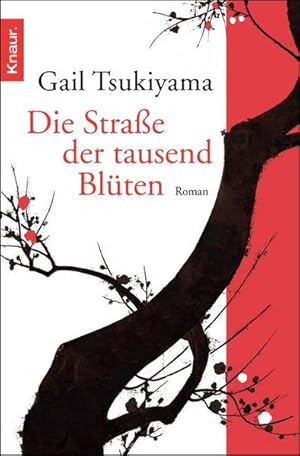 Knaur.

Gail Tsukiyama

Die Straße der tausend Blüten

Roman